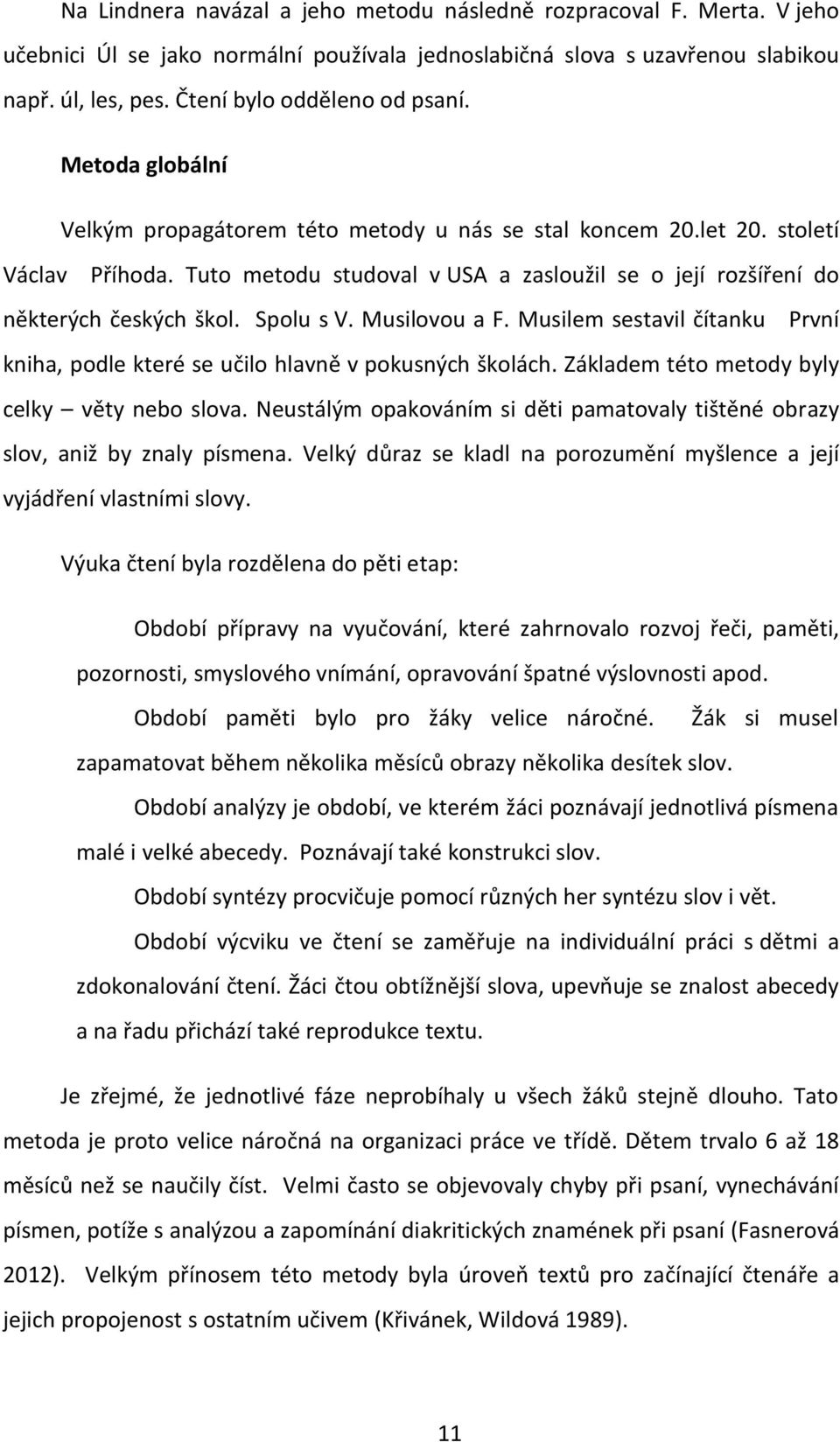 Na Lindnera navázal a jeho metodu následně rozpracoval F. Merta. V jeho učebnici Úl se jako normální používala jednoslabičná slova s uzavřenou slabikou např. úl, les, pes. Čtení bylo odděleno od psaní.

Metoda globální

Velkým propagátorem této metody u nás se stal koncem 20.let 20. století Václav Příhoda. Tuto metodu studoval v USA a zasloužil se o její rozšíření do některých českých škol. Spolu s V. Musilovou a F. Musilem sestavil čítanku První kniha, podle které se učilo hlavně v pokusných školách. Základem této metody byly celky – věty nebo slova. Neustálým opakováním si děti pamatovaly tištěné obrazy slov, aniž by znaly písmena. Velký důraz se kladl na porozumění myšlence a její vyjádření vlastními slovy.

Výuka čtení byla rozdělena do pěti etap:

Období přípravy na vyučování, které zahrnovalo rozvoj řeči, paměti, pozornosti, smyslového vnímání, opravování špatné výslovnosti apod.

Období paměti bylo pro žáky velice náročné. Žák si musel zapamatovat během několika měsíců obrazy několika desítek slov.

Období analýzy je období, ve kterém žáci poznávají jednotlivá písmena malé i velké abecedy. Poznávají také konstrukci slov.

Období syntézy procvičuje pomocí různých her syntézu slov i vět.

Období výcviku ve čtení se zaměřuje na individuální práci s dětmi a zdokonalování čtení. Žáci čtou obtížnější slova, upevňuje se znalost abecedy a na řadu přichází také reprodukce textu.

Je zřejmé, že jednotlivé fáze neprobíhaly u všech žáků stejně dlouho. Tato metoda je proto velice náročná na organizaci práce ve třídě. Dětem trvalo 6 až 18 měsíců než se naučily číst. Velmi často se objevovaly chyby při psaní, vynechávání písmen, potíže s analýzou a zapomínání diakritických znamének při psaní (Fasnerová 2012). Velkým přínosem této metody byla úroveň textů pro začínající čtenáře a jejich propojenost s ostatním učivem (Křivánek, Wildová 1989).

11